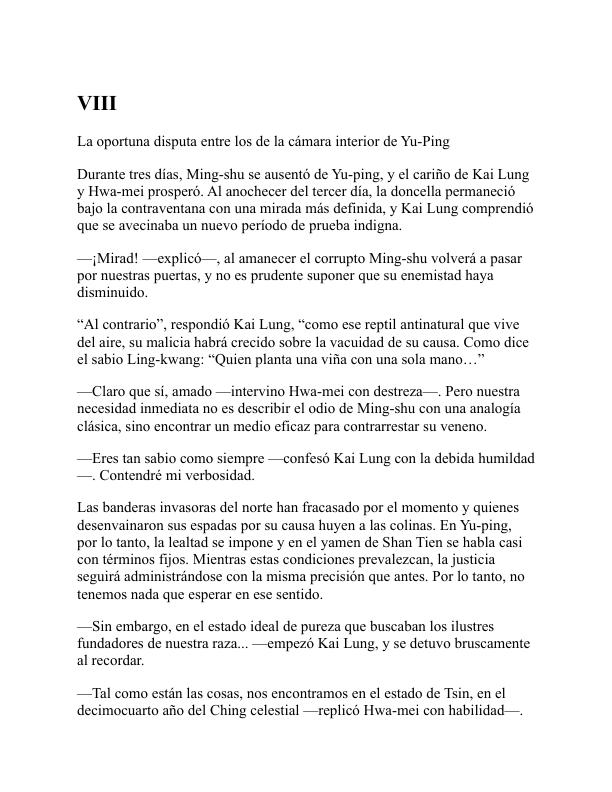 VIII

La oportuna disputa entre los de la cámara interior de Yu-Ping

Durante tres días, Ming-shu se ausentó de Yu-ping, y el cariño de Kai Lung y Hwa-mei prosperó. Al anochecer del tercer día, la doncella permaneció bajo la contraventana con una mirada más definida, y Kai Lung comprendió que se avecinaba un nuevo período de prueba indigna.

—¡Mirad! —explicó—, al amanecer el corrupto Ming-shu volverá a pasar por nuestras puertas, y no es prudente suponer que su enemistad haya disminuido.

“Al contrario”, respondió Kai Lung, “como ese reptil antinatural que vive del aire, su malicia habrá crecido sobre la vacuidad de su causa. Como dice el sabio Ling-kwang: “Quien planta una viña con una sola mano…”

—Claro que sí, amado —intervino Hwa-mei con destreza—. Pero nuestra necesidad inmediata no es describir el odio de Ming-shu con una analogía clásica, sino encontrar un medio eficaz para contrarrestar su veneno.

—Eres tan sabio como siempre —confesó Kai Lung con la debida humildad —. Contendré mi verbosidad.

Las banderas invasoras del norte han fracasado por el momento y quienes desenvainaron sus espadas por su causa huyen a las colinas. En Yu-ping, por lo tanto, la lealtad se impone y en el yamen de Shan Tien se habla casi con términos fijos. Mientras estas condiciones prevalezcan, la justicia seguirá administrándose con la misma precisión que antes. Por lo tanto, no tenemos nada que esperar en ese sentido.

—Sin embargo, en el estado ideal de pureza que buscaban los ilustres fundadores de nuestra raza... —empezó Kai Lung, y se detuvo bruscamente al recordar.

—Tal como están las cosas, nos encontramos en el estado de Tsin, en el decimocuarto año del Ching celestial —replicó Hwa-mei con habilidad—.